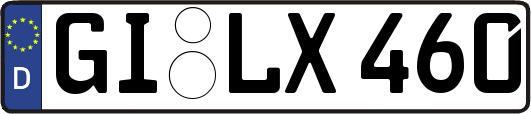 D
GI LX 460